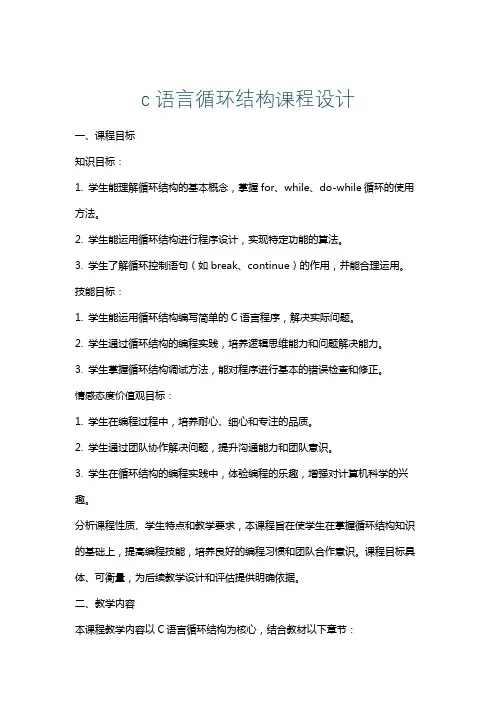 c 语言循环结构课程设计

一、课程目标

知识目标：

1. 学生能理解循环结构的基本概念，掌握 for、while、do-while 循环的使用方法。

2. 学生能运用循环结构进行程序设计，实现特定功能的算法。

3. 学生了解循环控制语句（如 break、continue）的作用，并能合理运用。

技能目标：

1. 学生能运用循环结构编写简单的 C 语言程序，解决实际问题。

2. 学生通过循环结构的编程实践，培养逻辑思维能力和问题解决能力。

3. 学生掌握循环结构调试方法，能对程序进行基本的错误检查和修正。

情感态度价值观目标：

1. 学生在编程过程中，培养耐心、细心和专注的品质。

2. 学生通过团队协作解决问题，提升沟通能力和团队意识。

3. 学生在循环结构的编程实践中，体验编程的乐趣，增强对计算机科学的兴趣。

分析课程性质、学生特点和教学要求，本课程旨在使学生在掌握循环结构知识的基础上，提高编程技能，培养良好的编程习惯和团队合作意识。课程目标具体、可衡量，为后续教学设计和评估提供明确依据。

二、教学内容

本课程教学内容以 C 语言循环结构为核心，结合教材以下章节：